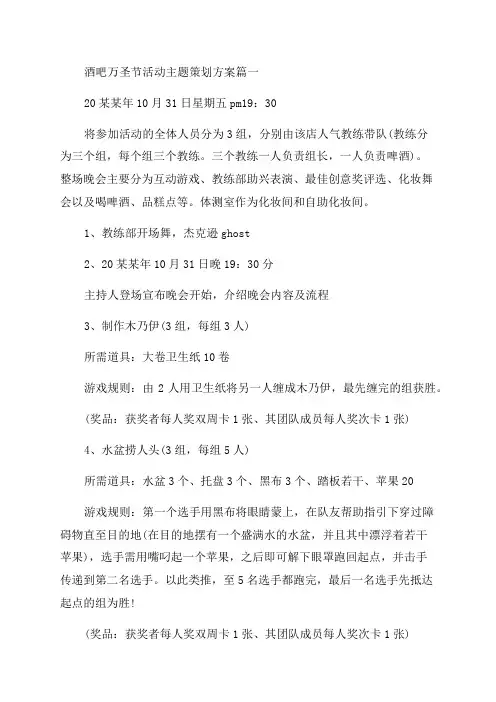 酒吧万圣节活动主题策划方案篇一

20某某年10月31日星期五pm19：30

将参加活动的全体人员分为3组，分别由该店人气教练带队(教练分为三个组，每个组三个教练。三个教练一人负责组长，一人负责啤酒)。整场晚会主要分为互动游戏、教练部助兴表演、最佳创意奖评选、化妆舞会以及喝啤酒、品糕点等。体测室作为化妆间和自助化妆间。

1、教练部开场舞，杰克逊ghost

2、20某某年10月31日晚19：30分

主持人登场宣布晚会开始，介绍晚会内容及流程

3、制作木乃伊(3组，每组3人)

所需道具：大卷卫生纸10卷

游戏规则：由2人用卫生纸将另一人缠成木乃伊，最先缠完的组获胜。

(奖品：获奖者每人奖双周卡1张、其团队成员每人奖次卡1张)

4、水盆捞人头(3组，每组5人)

所需道具：水盆3个、托盘3个、黑布3个、踏板若干、苹果20

游戏规则：第一个选手用黑布将眼睛蒙上，在队友帮助指引下穿过障碍物直至目的地(在目的地摆有一个盛满水的水盆，并且其中漂浮着若干苹果)，选手需用嘴叼起一个苹果，之后即可解下眼罩跑回起点，并击手传递到第二名选手。以此类推，至5名选手都跑完，最后一名选手先抵达起点的组为胜!

(奖品：获奖者每人奖双周卡1张、其团队成员每人奖次卡1张)